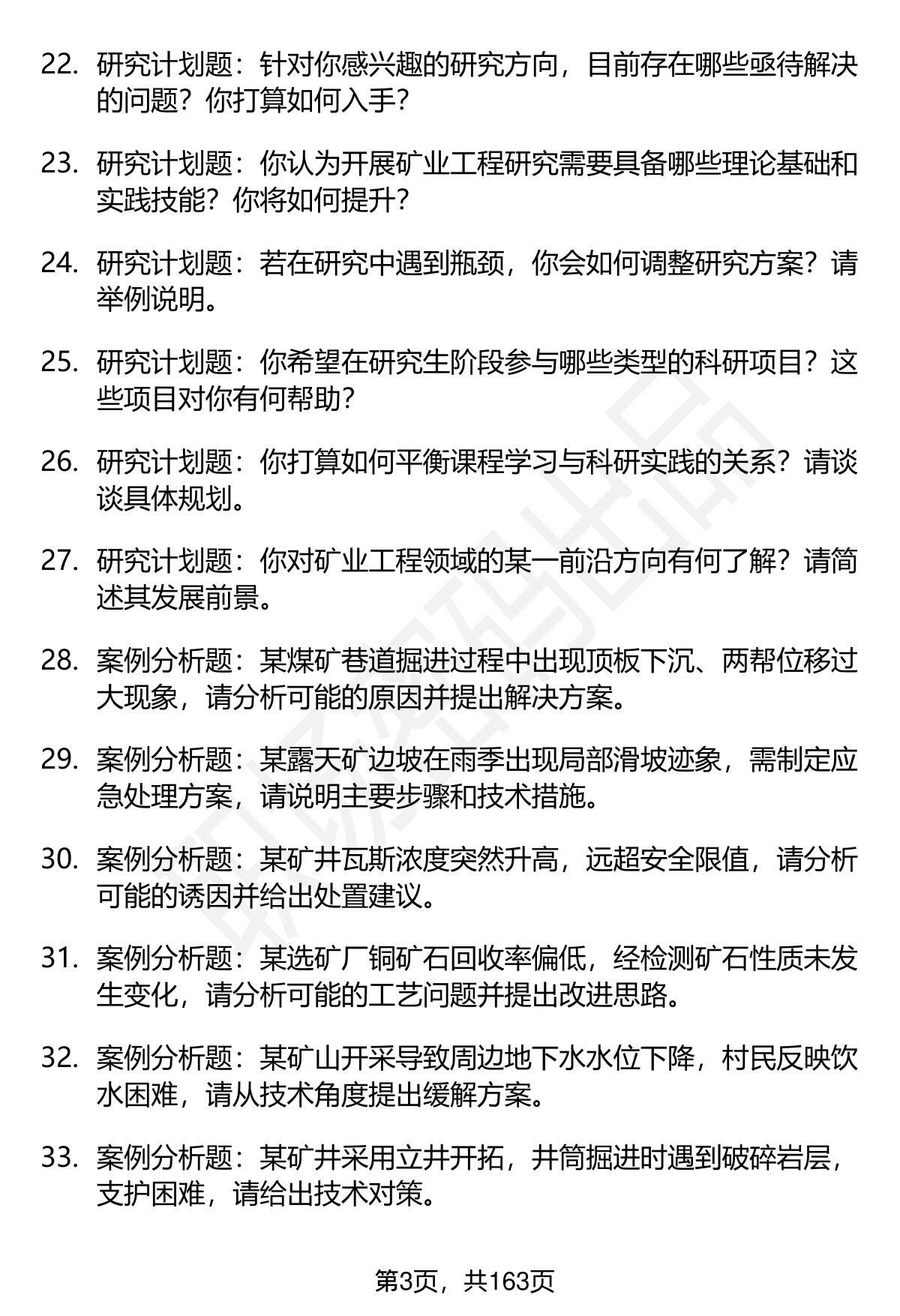 22. 研究计划题：针对你感兴趣的研究方向，目前存在哪些亟待解决的问题？你打算如何入手？

23. 研究计划题：你认为开展矿业工程研究需要具备哪些理论基础和实践技能？你将如何提升？

24. 研究计划题：若在研究中遇到瓶颈，你会如何调整研究方案？请举例说明。

25. 研究计划题：你希望在研究生阶段参与哪些类型的科研项目？这些项目对你有何帮助？

26. 研究计划题：你打算如何平衡课程学习与科研实践的关系？请谈谈具体规划。

27. 研究计划题：你对矿业工程领域的某一前沿方向有何了解？请简述其发展前景。

28. 案例分析题：某煤矿巷道掘进过程中出现顶板下沉、两帮位移过大现象，请分析可能的原因并提出解决方案。

29. 案例分析题：某露天矿边坡在雨季出现局部滑坡迹象，需制定应急处理方案，请说明主要步骤和技术措施。

30. 案例分析题：某矿井瓦斯浓度突然升高，远超安全限值，请分析可能的诱因并给出处置建议。

31. 案例分析题：某选矿厂铜矿石回收率偏低，经检测矿石性质未发生变化，请分析可能的工艺问题并提出改进思路。

32. 案例分析题：某矿山开采导致周边地下水水位下降，村民反映饮水困难，请从技术角度提出缓解方案。

33. 案例分析题：某矿井采用立井开拓，井筒掘进时遇到破碎岩层，支护困难，请给出技术对策。

第3页，共163页